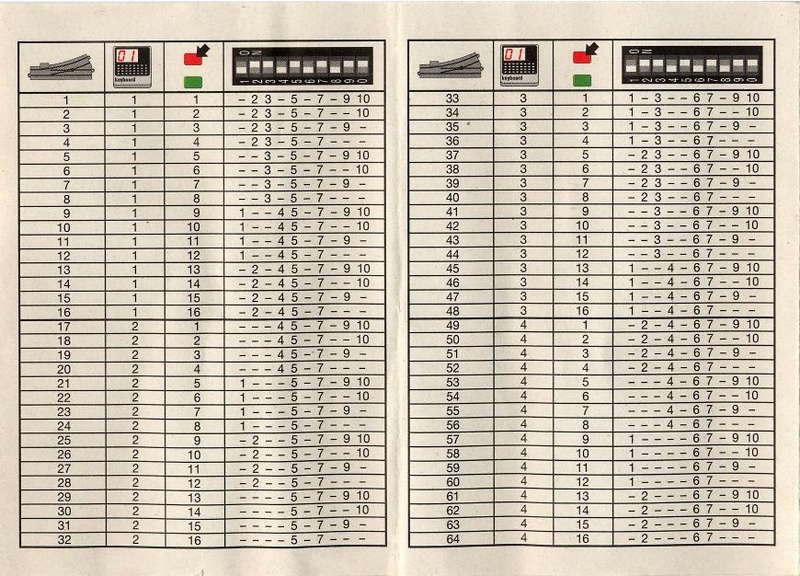 | | 01 keyboard | | ON 1 2 3 4 5 6 7 8 9 0 |
|---|---|---|---|
| 1 | 1 | 1 | – 2 3 – 5 – 7 – 9 10 |
| 2 | 1 | 2 | – 2 3 – 5 – 7 – – 10 |
| 3 | 1 | 3 | – 2 3 – 5 – 7 – 9 – |
| 4 | 1 | 4 | – 2 3 – 5 – 7 – – – |
| 5 | 1 | 5 | – – 3 – 5 – 7 – 9 10 |
| 6 | 1 | 6 | – – 3 – 5 – 7 – – 10 |
| 7 | 1 | 7 | – – 3 – 5 – 7 – 9 – |
| 8 | 1 | 8 | – – 3 – 5 – 7 – – – |
| 9 | 1 | 9 | 1 – – 4 5 – 7 – 9 10 |
| 10 | 1 | 10 | 1 – – 4 5 – 7 – – 10 |
| 11 | 1 | 11 | 1 – – 4 5 – 7 – 9 – |
| 12 | 1 | 12 | 1 – – 4 5 – 7 – – – |
| 13 | 1 | 13 | – 2 – 4 5 – 7 – 9 10 |
| 14 | 1 | 14 | – 2 – 4 5 – 7 – – 10 |
| 15 | 1 | 15 | – 2 – 4 5 – 7 – 9 – |
| 16 | 1 | 16 | – 2 – 4 5 – 7 – – – |
| 17 | 2 | 1 | – – – 4 5 – 7 – 9 10 |
| 18 | 2 | 2 | – – – 4 5 – 7 – – 10 |
| 19 | 2 | 3 | – – – 4 5 – 7 – 9 – |
| 20 | 2 | 4 | – – – 4 5 – 7 – – – |
| 21 | 2 | 5 | 1 – – – 5 – 7 – 9 10 |
| 22 | 2 | 6 | 1 – – – 5 – 7 – – 10 |
| 23 | 2 | 7 | 1 – – – 5 – 7 – 9 – |
| 24 | 2 | 8 | 1 – – – 5 – 7 – – – |
| 25 | 2 | 9 | – 2 – – 5 – 7 – 9 10 |
| 26 | 2 | 10 | – 2 – – 5 – 7 – – 10 |
| 27 | 2 | 11 | – 2 – – 5 – 7 – 9 – |
| 28 | 2 | 12 | – 2 – – 5 – 7 – – – |
| 29 | 2 | 13 | – – – – 5 – 7 – 9 10 |
| 30 | 2 | 14 | – – – – 5 – 7 – – 10 |
| 31 | 2 | 15 | – – – – 5 – 7 – 9 – |
| 32 | 2 | 16 | – – – – 5 – 7 – – – |

| | 01 keyboard | | ON 1 2 3 4 5 6 7 8 9 0 |
|---|---|---|---|
| 33 | 3 | 1 | 1 – 3 – – 6 7 – 9 10 |
| 34 | 3 | 2 | 1 – 3 – – 6 7 – – 10 |
| 35 | 3 | 3 | 1 – 3 – – 6 7 – 9 – |
| 36 | 3 | 4 | 1 – 3 – – 6 7 – – – |
| 37 | 3 | 5 | – 2 3 – – 6 7 – 9 10 |
| 38 | 3 | 6 | – 2 3 – – 6 7 – – 10 |
| 39 | 3 | 7 | – 2 3 – – 6 7 – 9 – |
| 40 | 3 | 8 | – 2 3 – – 6 7 – – – |
| 41 | 3 | 9 | – – 3 – – 6 7 – 9 10 |
| 42 | 3 | 10 | – – 3 – – 6 7 – – 10 |
| 43 | 3 | 11 | – – 3 – – 6 7 – 9 – |
| 44 | 3 | 12 | – – 3 – – 6 7 – – – |
| 45 | 3 | 13 | 1 – – 4 – 6 7 – 9 10 |
| 46 | 3 | 14 | 1 – – 4 – 6 7 – – 10 |
| 47 | 3 | 15 | 1 – – 4 – 6 7 – 9 – |
| 48 | 3 | 16 | 1 – – 4 – 6 7 – – – |
| 49 | 4 | 1 | – 2 – 4 – 6 7 – 9 10 |
| 50 | 4 | 2 | – 2 – 4 – 6 7 – – 10 |
| 51 | 4 | 3 | – 2 – 4 – 6 7 – 9 – |
| 52 | 4 | 4 | – 2 – 4 – 6 7 – – – |
| 53 | 4 | 5 | – – – 4 – 6 7 – 9 10 |
| 54 | 4 | 6 | – – – 4 – 6 7 – – 10 |
| 55 | 4 | 7 | – – – 4 – 6 7 – 9 – |
| 56 | 4 | 8 | – – – 4 – 6 7 – – – |
| 57 | 4 | 9 | 1 – – – – 6 7 – 9 10 |
| 58 | 4 | 10 | 1 – – – – 6 7 – – 10 |
| 59 | 4 | 11 | 1 – – – – 6 7 – 9 – |
| 60 | 4 | 12 | 1 – – – – 6 7 – – – |
| 61 | 4 | 13 | – 2 – – – 6 7 – 9 10 |
| 62 | 4 | 14 | – 2 – – – 6 7 – – 10 |
| 63 | 4 | 15 | – 2 – – – 6 7 – 9 – |
| 64 | 4 | 16 | – 2 – – – 6 7 – – – |